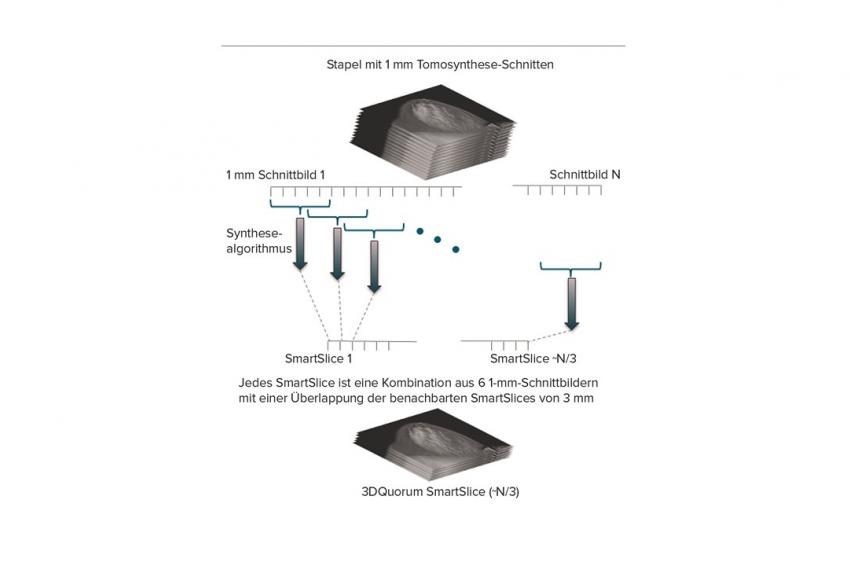 Stapel mit 1 mm Tomosynthese-Schnitten

1 mm Schnittbild 1

Schnittbild N

Synthese-algorithmus

SmartSlice 1

SmartSlice ~N/3

Jedes SmartSlice ist eine Kombination aus 6 1-mm-Schnittbildern mit einer Überlappung der benachbarten SmartSlices von 3 mm

3DQuorum SmartSlice (~N/3)